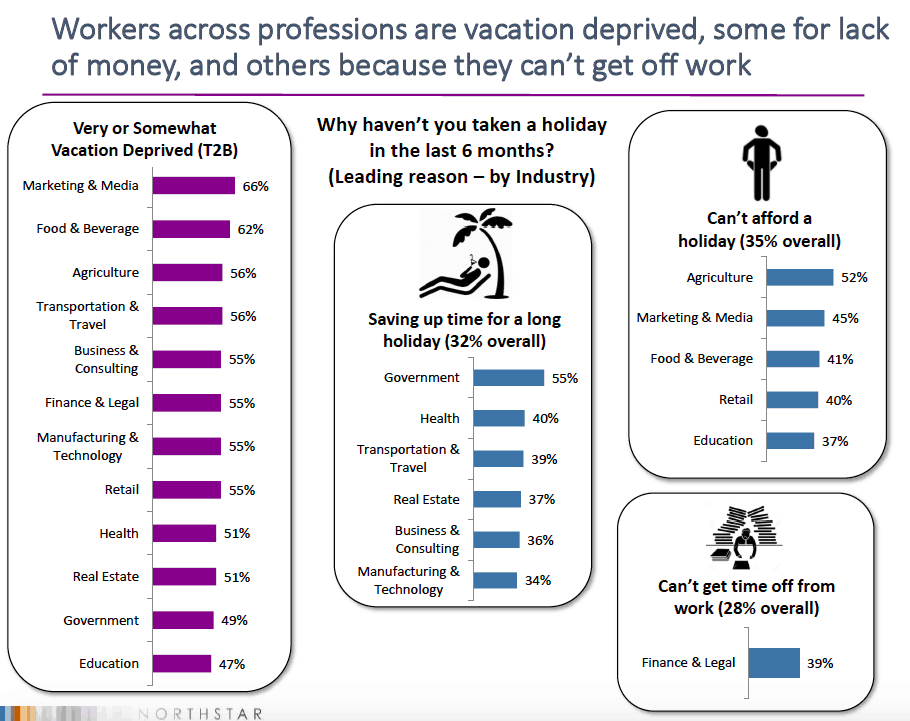 Workers across professions are vacation deprived, some for lack of money, and others because they can't get off work

Very or Somewhat Vacation Deprived (T2B)

Marketing & Media 66%
Food & Beverage 62%
Agriculture 56%
Transportation & Travel 56%
Business & Consulting 55%
Finance & Legal 55%
Manufacturing & Technology 55%
Retail 55%
Health 51%
Real Estate 51%
Government 49%
Education 47%

Why haven't you taken a holiday in the last 6 months? (Leading reason – by Industry)

Saving up time for a long holiday (32% overall)

Government 55%
Health 40%
Transportation & Travel 39%
Real Estate 37%
Business & Consulting 36%
Manufacturing & Technology 34%

Can't afford a holiday (35% overall)

Agriculture 52%
Marketing & Media 45%
Food & Beverage 41%
Retail 40%
Education 37%

Can't get time off from work (28% overall)

Finance & Legal 39%

NORTHSTAR